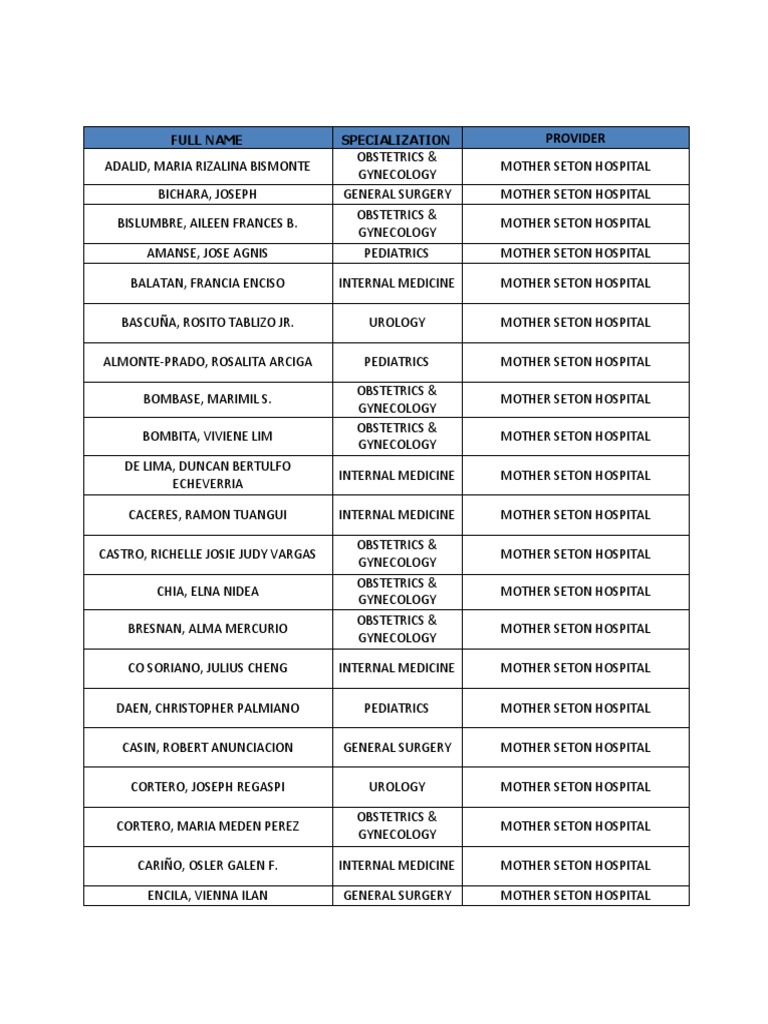 | FULL NAME | SPECIALIZATION | PROVIDER |
|---|---|---|
| ADALID, MARIA RIZALINA BISMONTE | OBSTETRICS & GYNECOLOGY | MOTHER SETON HOSPITAL |
| BICHARA, JOSEPH | GENERAL SURGERY | MOTHER SETON HOSPITAL |
| BISLUMBRE, AILEEN FRANCES B. | OBSTETRICS & GYNECOLOGY | MOTHER SETON HOSPITAL |
| AMANSE, JOSE AGNIS | PEDIATRICS | MOTHER SETON HOSPITAL |
| BALATAN, FRANCIA ENCISO | INTERNAL MEDICINE | MOTHER SETON HOSPITAL |
| BASCUÑA, ROSITO TABLIZO JR. | UROLOGY | MOTHER SETON HOSPITAL |
| ALMONTE-PRADO, ROSALITA ARCIGA | PEDIATRICS | MOTHER SETON HOSPITAL |
| BOMBASE, MARIMIL S. | OBSTETRICS & GYNECOLOGY | MOTHER SETON HOSPITAL |
| BOMBITA, VIVIENE LIM | OBSTETRICS & GYNECOLOGY | MOTHER SETON HOSPITAL |
| DE LIMA, DUNCAN BERTULFO ECHEVERRIA | INTERNAL MEDICINE | MOTHER SETON HOSPITAL |
| CACERES, RAMON TUANGUI | INTERNAL MEDICINE | MOTHER SETON HOSPITAL |
| CASTRO, RICHELLE JOSIE JUDY VARGAS | OBSTETRICS & GYNECOLOGY | MOTHER SETON HOSPITAL |
| CHIA, ELNA NIDEA | OBSTETRICS & GYNECOLOGY | MOTHER SETON HOSPITAL |
| BRESNAN, ALMA MERCURIO | OBSTETRICS & GYNECOLOGY | MOTHER SETON HOSPITAL |
| CO SORIANO, JULIUS CHENG | INTERNAL MEDICINE | MOTHER SETON HOSPITAL |
| DAEN, CHRISTOPHER PALMIANO | PEDIATRICS | MOTHER SETON HOSPITAL |
| CASIN, ROBERT ANUNCIACION | GENERAL SURGERY | MOTHER SETON HOSPITAL |
| CORTERO, JOSEPH REGASPI | UROLOGY | MOTHER SETON HOSPITAL |
| CORTERO, MARIA MEDEN PEREZ | OBSTETRICS & GYNECOLOGY | MOTHER SETON HOSPITAL |
| CARIÑO, OSLER GALEN F. | INTERNAL MEDICINE | MOTHER SETON HOSPITAL |
| ENCILA, VIENNA ILAN | GENERAL SURGERY | MOTHER SETON HOSPITAL |